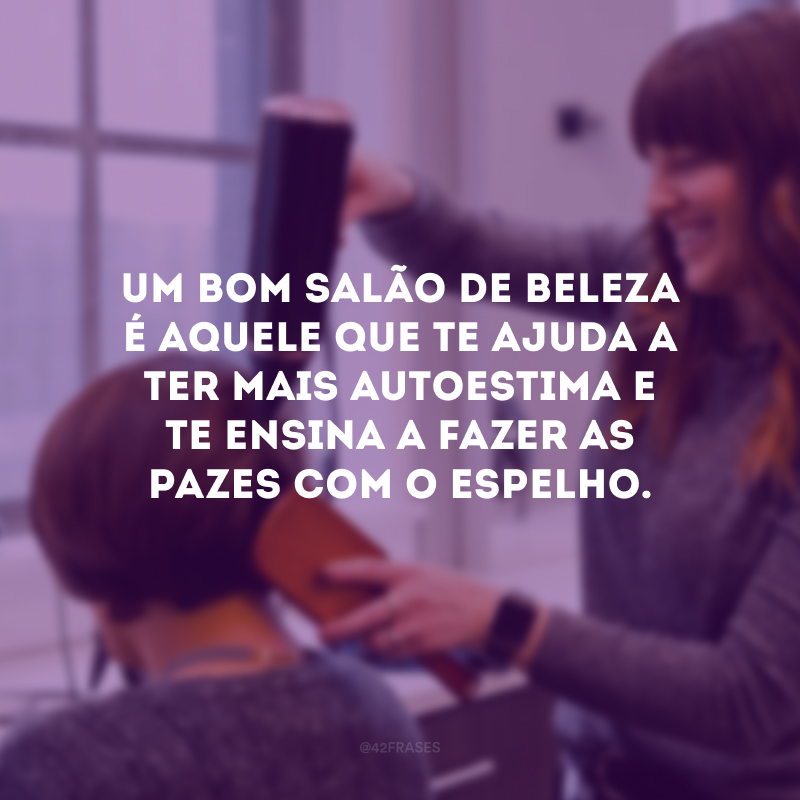 UM BOM SALÃO DE BELEZA É AQUELE QUE TE AJUDA A TER MAIS AUTOESTIMA E TE ENSINA A FAZER AS PAZES COM O ESPELHO.

@42FRASES